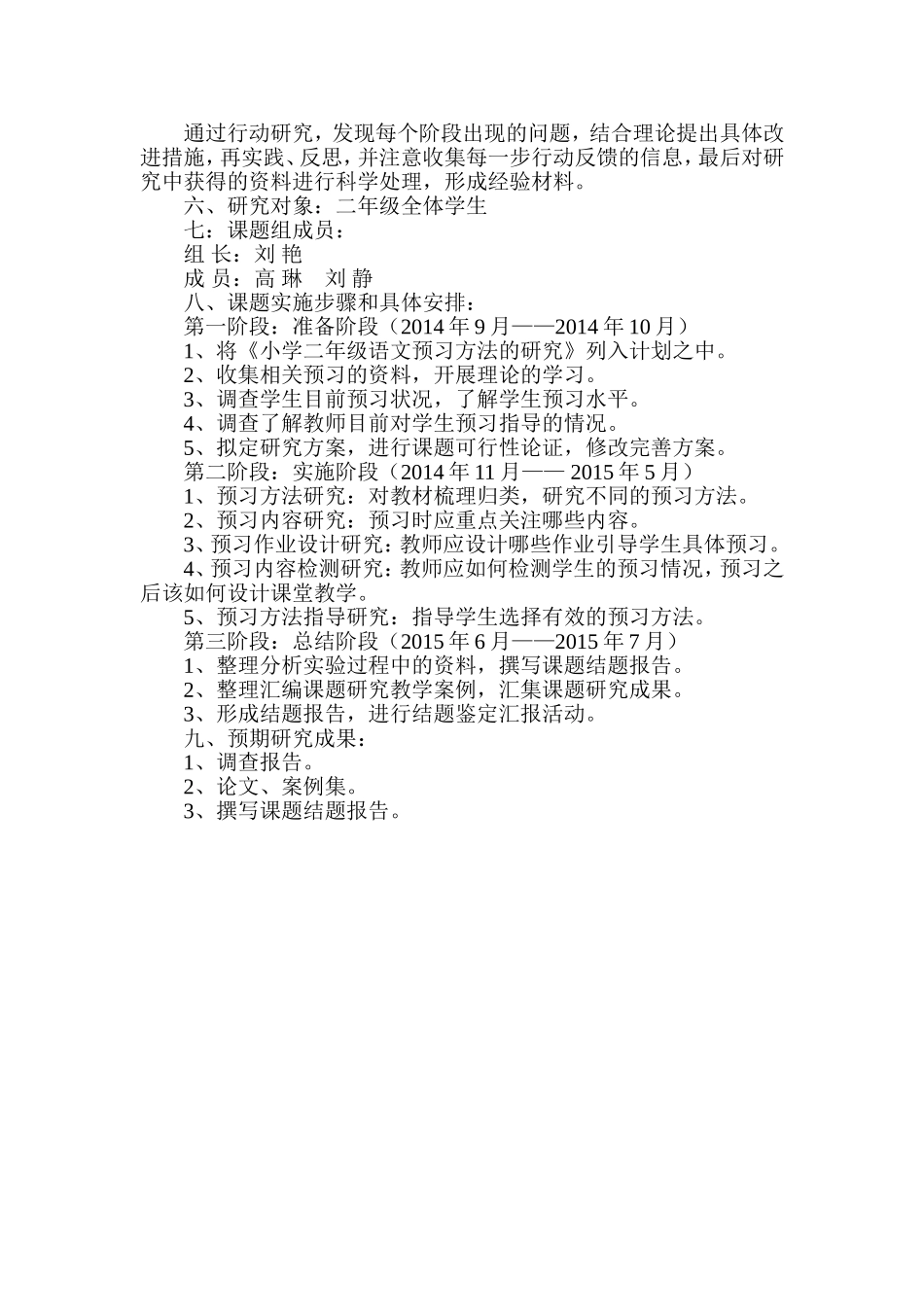 通过行动研究，发现每个阶段出现的问题，结合理论提出具体改进措施，再实践、反思，并注意收集每一步行动反馈的信息，最后对研究中获得的资料进行科学处理，形成经验材料。

六、研究对象：二年级全体学生

七：课题组成员：

组 长：刘 艳

成 员：高 琳　刘 静

八、课题实施步骤和具体安排：

第一阶段：准备阶段（2014 年 9 月——2014 年 10 月）

1、将《小学二年级语文预习方法的研究》列入计划之中。

2、收集相关预习的资料，开展理论的学习。

3、调查学生目前预习状况，了解学生预习水平。

4、调查了解教师目前对学生预习指导的情况。

5、拟定研究方案，进行课题可行性论证，修改完善方案。

第二阶段：实施阶段（2014 年 11 月—— 2015 年 5 月）

1、预习方法研究：对教材梳理归类，研究不同的预习方法。

2、预习内容研究：预习时应重点关注哪些内容。

3、预习作业设计研究：教师应设计哪些作业引导学生具体预习。

4、预习内容检测研究：教师应如何检测学生的预习情况，预习之后该如何设计课堂教学。

5、预习方法指导研究：指导学生选择有效的预习方法。

第三阶段：总结阶段（2015 年 6 月——2015 年 7 月）

1、整理分析实验过程中的资料，撰写课题结题报告。

2、整理汇编课题研究教学案例，汇集课题研究成果。

3、形成结题报告，进行结题鉴定汇报活动。

九、预期研究成果：

1、调查报告。

2、论文、案例集。

3、撰写课题结题报告。